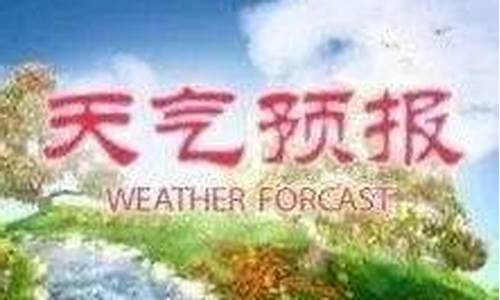 天气预报
WEATHER FORCAST